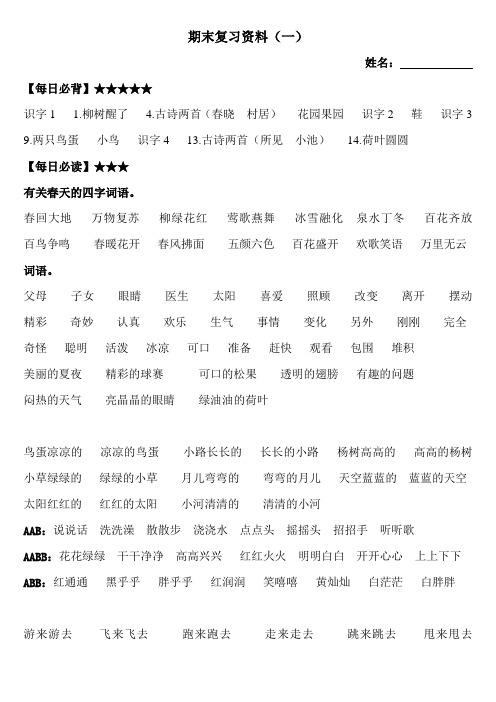 期末复习资料（一）

姓名：____________

【每日必背】★★★★★

识字 1　1.柳树醒了　4.古诗两首（春晓　村居）　花园果园　识字 2　鞋　识字 3　9.两只鸟蛋　小鸟　识字 4　13.古诗两首（所见　小池）　14.荷叶圆圆

【每日必读】★★★

有关春天的四字词语。

春回大地　万物复苏　柳绿花红　莺歌燕舞　冰雪融化　泉水丁冬　百花齐放　百鸟争鸣　春暖花开　春风拂面　五颜六色　百花盛开　欢歌笑语　万里无云

词语。

父母　子女　眼睛　医生　太阳　喜爱　照顾　改变　离开　摆动　精彩　奇妙　认真　欢乐　生气　事情　变化　另外　刚刚　完全　奇怪　聪明　活泼　冰凉　可口　准备　赶快　观看　包围　堆积

美丽的夏夜　精彩的球赛　可口的松果　透明的翅膀　有趣的问题　闷热的天气　亮晶晶的眼睛　绿油油的荷叶

鸟蛋凉凉的　凉凉的鸟蛋　小路长长的　长长的小路　杨树高高的　高高的杨树　小草绿绿的　绿绿的小草　月儿弯弯的　弯弯的月儿　天空蓝蓝的　蓝蓝的天空　太阳红红的　红红的太阳　小河清清的　清清的小河

AAB：说说话　洗洗澡　散散步　浇浇水　点点头　摇摇头　招招手　听听歌

AABB：花花绿绿　干干净净　高高兴兴　红红火火　明明白白　开开心心　上上下下

ABB：红通通　黑乎乎　胖乎乎　红润润　笑嘻嘻　黄灿灿　白茫茫　白胖胖

游来游去　飞来飞去　跑来跑去　走来走去　跳来跳去　甩来甩去